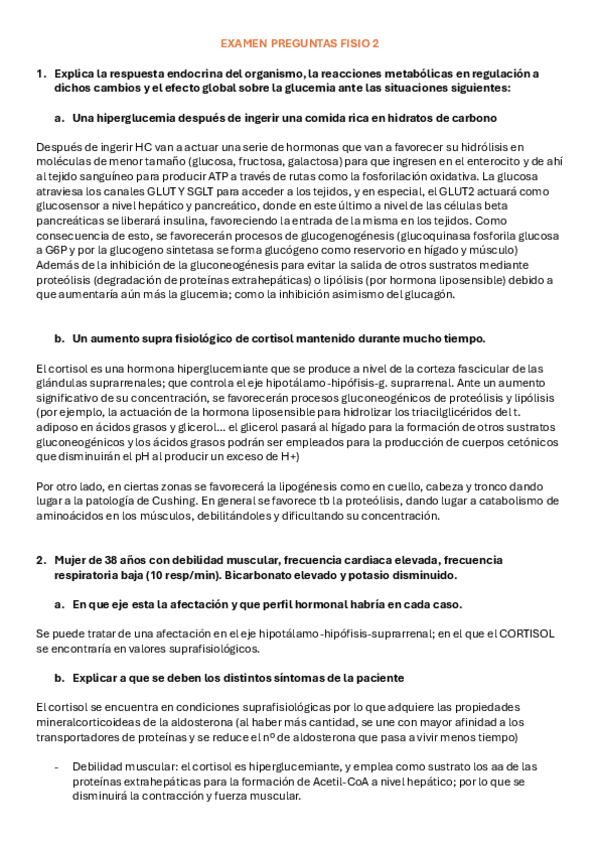 EXAMEN PREGUNTAS FISIO 2

1. Explica la respuesta endocrina del organismo, la reacciones metabólicas en regulación a dichos cambios y el efecto global sobre la glucemia ante las situaciones siguientes:

a. Una hiperglucemia después de ingerir una comida rica en hidratos de carbono

Después de ingerir HC van a actuar una serie de hormonas que van a favorecer su hidrólisis en moléculas de menor tamaño (glucosa, fructosa, galactosa) para que ingresen en el enterocito y de ahí al tejido sanguíneo para producir ATP a través de rutas como la fosforilación oxidativa. La glucosa atraviesa los canales GLUT Y SGLT para acceder a los tejidos, y en especial, el GLUT2 actuará como glucosensor a nivel hepático y pancreático, donde en este último a nivel de las células beta pancreáticas se liberará insulina, favoreciendo la entrada de la misma en los tejidos. Como consecuencia de esto, se favorecerán procesos de glucogenogénesis (glucoquinasa fosforila glucosa a G6P y por la glucogeno sintetasa se forma glucógeno como reservorio en hígado y músculo) Además de la inhibición de la gluconeogénesis para evitar la salida de otros sustratos mediante proteólisis (degradación de proteínas extrahepáticas) o lipólisis (por hormona liposensible) debido a que aumentaría aún más la glucemia; como la inhibición asimismo del glucagón.

b. Un aumento supra fisiológico de cortisol mantenido durante mucho tiempo.

El cortisol es una hormona hiperglucemiante que se produce a nivel de la corteza fascicular de las glándulas suprarrenales; que controla el eje hipotálamo-hipófisis-g. suprarrenal. Ante un aumento significativo de su concentración, se favorecerán procesos gluconeogénicos de proteólisis y lipólisis (por ejemplo, la actuación de la hormona liposensible para hidrolizar los triacilglicéridos del t. adiposo en ácidos grasos y glicerol... el glicerol pasará al hígado para la formación de otros sustratos gluconeogénicos y los ácidos grasos podrán ser empleados para la producción de cuerpos cetónicos que disminuirán el pH al producir un exceso de H+)

Por otro lado, en ciertas zonas se favorecerá la lipogénesis como en cuello, cabeza y tronco dando lugar a la patología de Cushing. En general se favorece tb la proteólisis, dando lugar a catabolismo de aminoácidos en los músculos, debilitándoles y dificultando su concentración.

2. Mujer de 38 años con debilidad muscular, frecuencia cardiaca elevada, frecuencia respiratoria baja (10 resp/min). Bicarbonato elevado y potasio disminuido.

a. En que eje esta la afectación y que perfil hormonal habría en cada caso.

Se puede tratar de una afectación en el eje hipotálamo-hipófisis-suprarrenal; en el que el CORTISOL se encontraría en valores suprafisiológicos.

b. Explicar a que se deben los distintos síntomas de la paciente

El cortisol se encuentra en condiciones suprafisiológicas por lo que adquiere las propiedades mineralcorticoideas de la aldosterona (al haber más cantidad, se une con mayor afinidad a los transportadores de proteínas y se reduce el nº de aldosterona que pasa a vivir menos tiempo)

- Debilidad muscular: el cortisol es hiperglucemiante, y emplea como sustrato los aa de las proteínas extrahepáticas para la formación de Acetil-CoA a nivel hepático; por lo que se disminuirá la contracción y fuerza muscular.